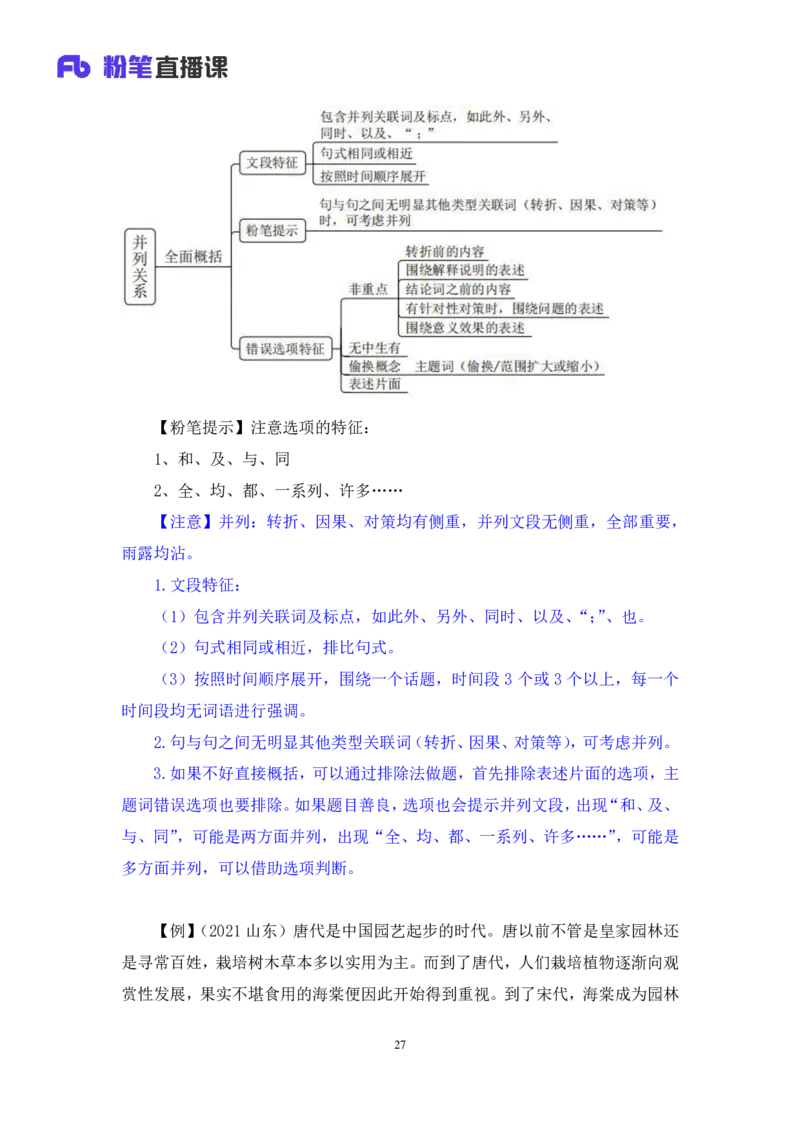 Fb 粉笔直播课

并列关系
全面概括
文段特征
包含并列关联词及标点，如此外、另外、同时、以及、“；”
句式相同或相近
按照时间顺序展开
粉笔提示
句与句之间无明显其他类型关联词（转折、因果、对策等）时，可考虑并列
错误选项特征
非重点
转折前的内容
围绕解释说明的表述
结论词之前的内容
有针对性对策时，围绕问题的表述
围绕意义效果的表述
无中生有
偷换概念　主题词（偷换/范围扩大或缩小）
表述片面

【粉笔提示】注意选项的特征：

1、和、及、与、同

2、全、均、都、一系列、许多……

【注意】并列：转折、因果、对策均有侧重，并列文段无侧重，全部重要，雨露均沾。

1.文段特征：

（1）包含并列关联词及标点，如此外、另外、同时、以及、“；”、也。

（2）句式相同或相近，排比句式。

（3）按照时间顺序展开，围绕一个话题，时间段 3 个或 3 个以上，每一个时间段均无词语进行强调。

2.句与句之间无明显其他类型关联词（转折、因果、对策等），可考虑并列。

3.如果不好直接概括，可以通过排除法做题，首先排除表述片面的选项，主题词错误选项也要排除。如果题目善良，选项也会提示并列文段，出现“和、及、与、同”，可能是两方面并列，出现“全、均、都、一系列、许多……”，可能是多方面并列，可以借助选项判断。

【例】（2021 山东）唐代是中国园艺起步的时代。唐以前不管是皇家园林还是寻常百姓，栽培树木草本多以实用为主。而到了唐代，人们栽培植物逐渐向观赏性发展，果实不堪食用的海棠便因此开始得到重视。到了宋代，海棠成为园林

27